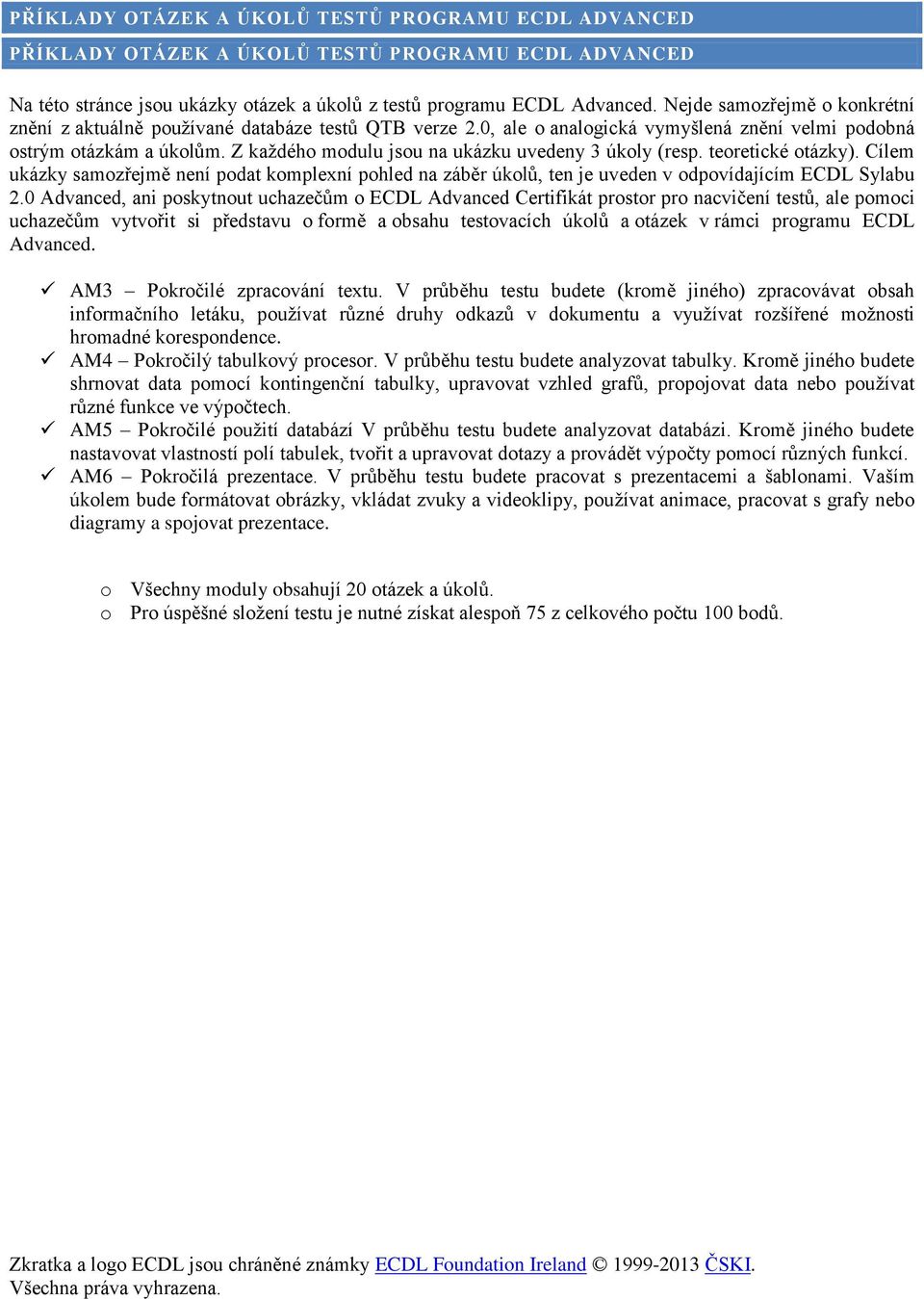 PŘÍKLADY OTÁZEK A ÚKOLŮ TESTŮ PROGRAMU ECDL ADVANCED
PŘÍKLADY OTÁZEK A ÚKOLŮ TESTŮ PROGRAMU ECDL ADVANCED

Na této stránce jsou ukázky otázek a úkolů z testů programu ECDL Advanced. Nejde samozřejmě o konkrétní znění z aktuálně používané databáze testů QTB verze 2.0, ale o analogická vymyšlená znění velmi podobná ostrým otázkám a úkolům. Z každého modulu jsou na ukázku uvedeny 3 úkoly (resp. teoretické otázky). Cílem ukázky samozřejmě není podat komplexní pohled na záběr úkolů, ten je uveden v odpovídajícím ECDL Sylabu 2.0 Advanced, ani poskytnout uchazečům o ECDL Advanced Certifikát prostor pro nacvičení testů, ale pomoci uchazečům vytvořit si představu o formě a obsahu testovacích úkolů a otázek v rámci programu ECDL Advanced.

✓ AM3 – Pokročilé zpracování textu. V průběhu testu budete (kromě jiného) zpracovávat obsah informačního letáku, používat různé druhy odkazů v dokumentu a využívat rozšířené možnosti hromadné korespondence.
✓ AM4 – Pokročilý tabulkový procesor. V průběhu testu budete analyzovat tabulky. Kromě jiného budete shrnovat data pomocí kontingenční tabulky, upravovat vzhled grafů, propojovat data nebo používat různé funkce ve výpočtech.
✓ AM5 – Pokročilé použití databází V průběhu testu budete analyzovat databázi. Kromě jiného budete nastavovat vlastností polí tabulek, tvořit a upravovat dotazy a provádět výpočty pomocí různých funkcí.
✓ AM6 – Pokročilá prezentace. V průběhu testu budete pracovat s prezentacemi a šablonami. Vaším úkolem bude formátovat obrázky, vkládat zvuky a videoklipy, používat animace, pracovat s grafy nebo diagramy a spojovat prezentace.

o Všechny moduly obsahují 20 otázek a úkolů.
o Pro úspěšné složení testu je nutné získat alespoň 75 z celkového počtu 100 bodů.

Zkratka a logo ECDL jsou chráněné známky ECDL Foundation Ireland © 1999-2013 ČSKI. Všechna práva vyhrazena.